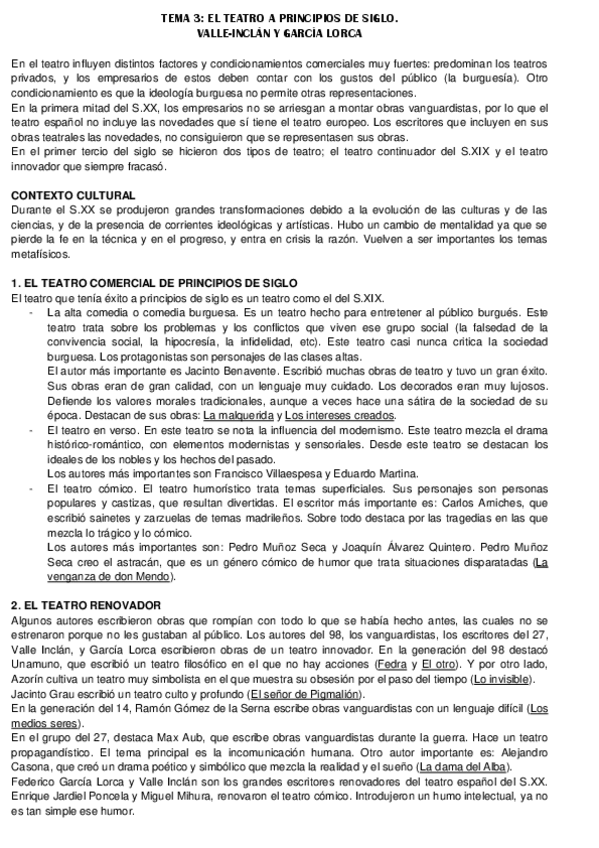 TEMA 3: EL TEATRO A PRINCIPIOS DE SIGLO.
VALLE-INCLÁN Y GARCÍA LORCA

En el teatro influyen distintos factores y condicionamientos comerciales muy fuertes: predominan los teatros privados, y los empresarios de estos deben contar con los gustos del público (la burguesía). Otro condicionamiento es que la ideología burguesa no permite otras representaciones.
En la primera mitad del S.XX, los empresarios no se arriesgan a montar obras vanguardistas, por lo que el teatro español no incluye las novedades que sí tiene el teatro europeo. Los escritores que incluyen en sus obras teatrales las novedades, no consiguieron que se representasen sus obras.
En el primer tercio del siglo se hicieron dos tipos de teatro; el teatro continuador del S.XIX y el teatro innovador que siempre fracasó.

CONTEXTO CULTURAL
Durante el S.XX se produjeron grandes transformaciones debido a la evolución de las culturas y de las ciencias, y de la presencia de corrientes ideológicas y artísticas. Hubo un cambio de mentalidad ya que se pierde la fe en la técnica y en el progreso, y entra en crisis la razón. Vuelven a ser importantes los temas metafísicos.

1. EL TEATRO COMERCIAL DE PRINCIPIOS DE SIGLO
El teatro que tenía éxito a principios de siglo es un teatro como el del S.XIX.
- La alta comedia o comedia burguesa. Es un teatro hecho para entretener al público burgués. Este teatro trata sobre los problemas y los conflictos que viven ese grupo social (la falsedad de la convivencia social, la hipocresía, la infidelidad, etc). Este teatro casi nunca critica la sociedad burguesa. Los protagonistas son personajes de las clases altas.
El autor más importante es Jacinto Benavente. Escribió muchas obras de teatro y tuvo un gran éxito. Sus obras eran de gran calidad, con un lenguaje muy cuidado. Los decorados eran muy lujosos. Defiende los valores morales tradicionales, aunque a veces hace una sátira de la sociedad de su época. Destacan de sus obras: La malquerida y Los intereses creados.
- El teatro en verso. En este teatro se nota la influencia del modernismo. Este teatro mezcla el drama histórico-romántico, con elementos modernistas y sensoriales. Desde este teatro se destacan los ideales de los nobles y los hechos del pasado.
Los autores más importantes son Francisco Villaespesa y Eduardo Martina.
- El teatro cómico. El teatro humorístico trata temas superficiales. Sus personajes son personas populares y castizas, que resultan divertidas. El escritor más importante es: Carlos Arniches, que escribió sainetes y zarzuelas de temas madrileños. Sobre todo destaca por las tragedias en las que mezcla lo trágico y lo cómico.
Los autores más importantes son: Pedro Muñoz Seca y Joaquín Álvarez Quintero. Pedro Muñoz Seca creo el astracán, que es un género cómico de humor que trata situaciones disparatadas (La venganza de don Mendo).

2. EL TEATRO RENOVADOR
Algunos autores escribieron obras que rompían con todo lo que se había hecho antes, las cuales no se estrenaron porque no les gustaban al público. Los autores del 98, los vanguardistas, los escritores del 27, Valle Inclán, y García Lorca escribieron obras de un teatro innovador. En la generación del 98 destacó Unamuno, que escribió un teatro filosófico en el que no hay acciones (Fedra y El otro). Y por otro lado, Azorín cultiva un teatro muy simbolista en el que muestra su obsesión por el paso del tiempo (Lo invisible). Jacinto Grau escribió un teatro culto y profundo (El señor de Pigmalión).
En la generación del 14, Ramón Gómez de la Serna escribe obras vanguardistas con un lenguaje difícil (Los medios seres).
En el grupo del 27, destaca Max Aub, que escribe obras vanguardistas durante la guerra. Hace un teatro propagandístico. El tema principal es la incomunicación humana. Otro autor importante es: Alejandro Casona, que creó un drama poético y simbólico que mezcla la realidad y el sueño (La dama del Alba).
Federico García Lorca y Valle Inclán son los grandes escritores renovadores del teatro español del S.XX.
Enrique Jardiel Poncela y Miguel Mihura, renovaron el teatro cómico. Introdujeron un humo intelectual, ya no es tan simple ese humor.